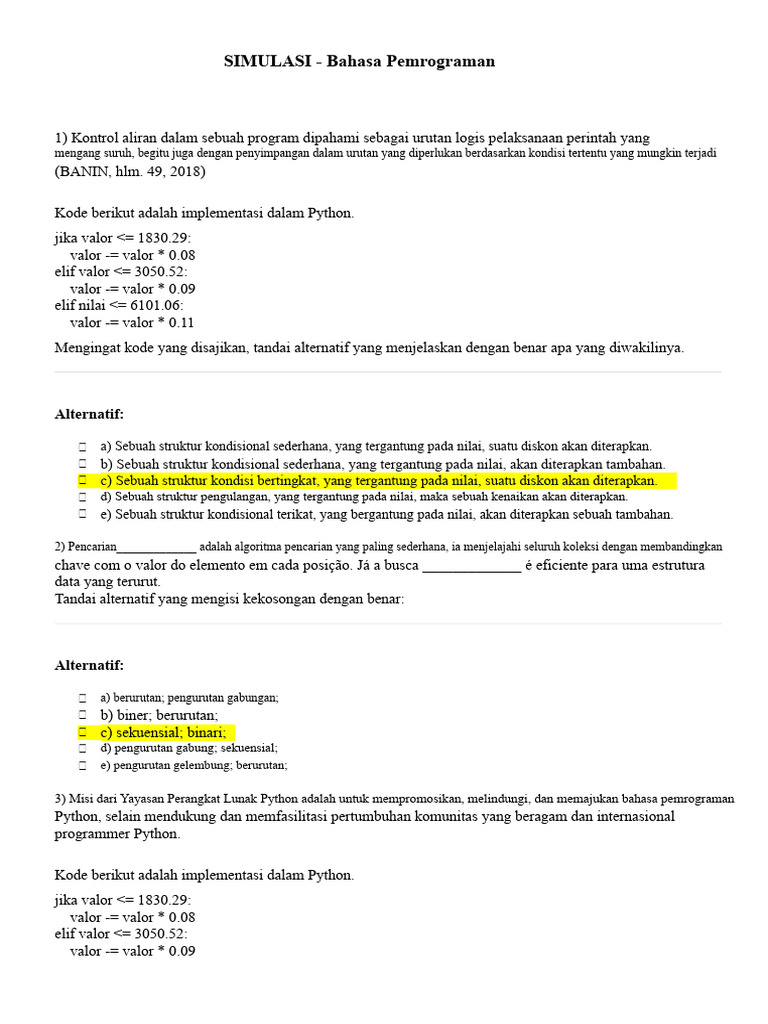 SIMULASI - Bahasa Pemrograman

1) Kontrol aliran dalam sebuah program dipahami sebagai urutan logis pelaksanaan perintah yang mengang suruh, begitu juga dengan penyimpangan dalam urutan yang diperlukan berdasarkan kondisi tertentu yang mungkin terjadi (BANIN, hlm. 49, 2018)

Kode berikut adalah implementasi dalam Python.

jika valor <= 1830.29:
    valor -= valor * 0.08
elif valor <= 3050.52:
    valor -= valor * 0.09
elif nilai <= 6101.06:
    valor -= valor * 0.11

Mengingat kode yang disajikan, tandai alternatif yang menjelaskan dengan benar apa yang diwakilinya.

Alternatif:

☐ a) Sebuah struktur kondisional sederhana, yang tergantung pada nilai, suatu diskon akan diterapkan.
☐ b) Sebuah struktur kondisional sederhana, yang tergantung pada nilai, akan diterapkan tambahan.
☐ c) Sebuah struktur kondisi bertingkat, yang tergantung pada nilai, suatu diskon akan diterapkan.
☐ d) Sebuah struktur pengulangan, yang tergantung pada nilai, maka sebuah kenaikan akan diterapkan.
☐ e) Sebuah struktur kondisional terikat, yang bergantung pada nilai, akan diterapkan sebuah tambahan.

2) Pencarian____ adalah algoritma pencarian yang paling sederhana, ia menjelajahi seluruh koleksi dengan membandingkan chave com o valor do elemento em cada posição. Já a busca ____ é eficiente para uma estrutura data yang terurut.
Tandai alternatif yang mengisi kekosongan dengan benar:

Alternatif:

☐ a) berurutan; pengurutan gabungan;
☐ b) biner; berurutan;
☐ c) sekuensial; binari;
☐ d) pengurutan gabung; sekuensial;
☐ e) pengurutan gelembung; berurutan;

3) Misi dari Yayasan Perangkat Lunak Python adalah untuk mempromosikan, melindungi, dan memajukan bahasa pemrograman Python, selain mendukung dan memfasilitasi pertumbuhan komunitas yang beragam dan internasional programmer Python.

Kode berikut adalah implementasi dalam Python.

jika valor <= 1830.29:
    valor -= valor * 0.08
elif valor <= 3050.52:
    valor -= valor * 0.09